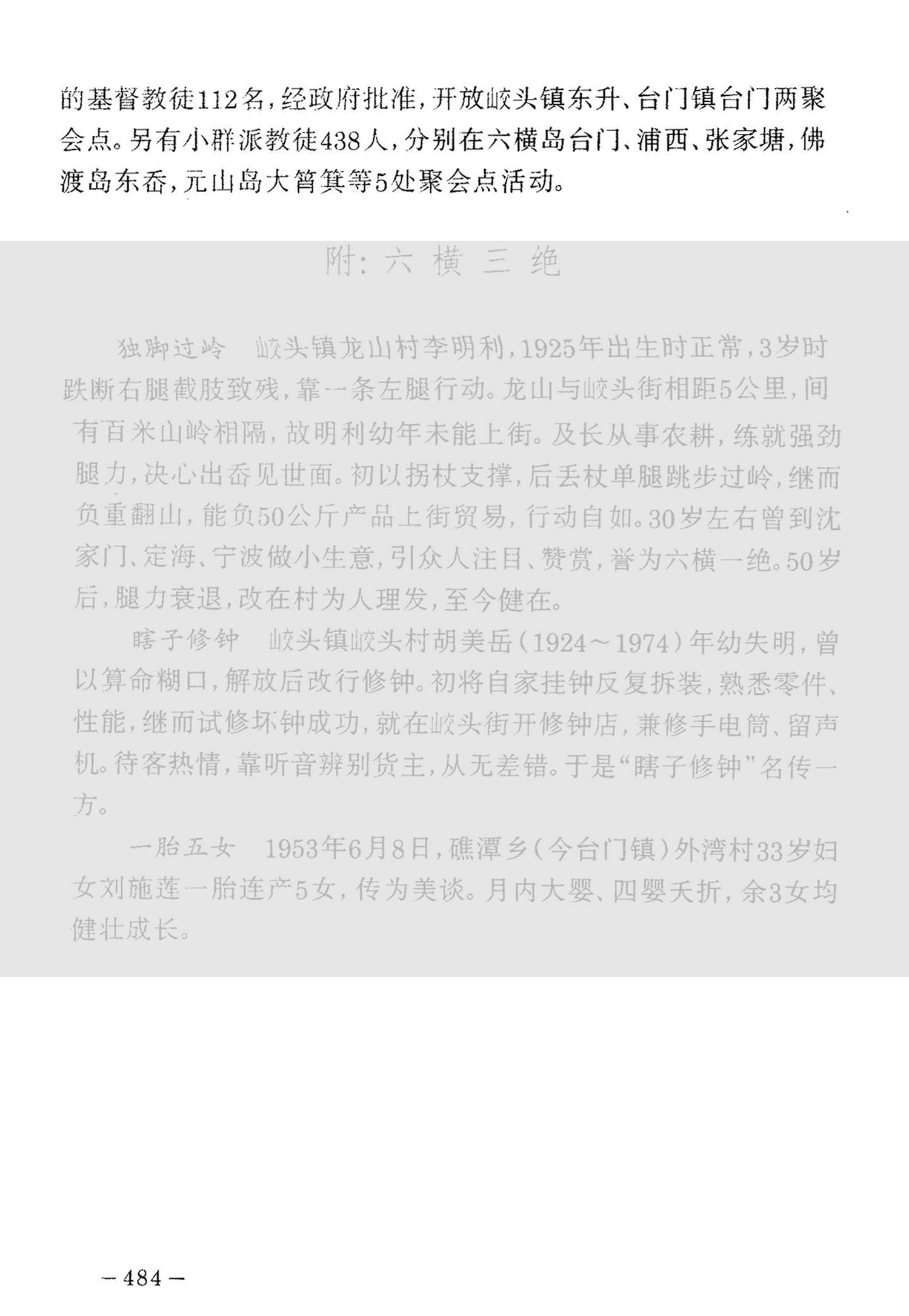 的基督教徒112名，经政府批准，开放峧头镇东升、台门镇台门两聚会点。另有小群派教徒438人，分别在六横岛台门、浦西、张家塘，佛渡岛东岙，元山岛大筲箕等5处聚会点活动。

附：六 横 三 绝

独脚过岭　峧头镇龙山村李明利，1925年出生时正常，3岁时跌断右腿截肢致残，靠一条左腿行动。龙山与峧头街相距5公里，间有百米山岭相隔，故明利幼年未能上街。及长从事农耕，练就强劲腿力，决心出岙见世面。初以拐杖支撑，后丢杖单腿跳步过岭，继而负重翻山，能负50公斤产品上街贸易，行动自如。30岁左右曾到沈家门、定海、宁波做小生意，引众人注目、赞赏，誉为六横一绝。50岁后，腿力衰退，改在村为人理发，至今健在。

瞎子修钟　峧头镇峧头村胡美岳（1924～1974）年幼失明，曾以算命糊口，解放后改行修钟。初将自家挂钟反复拆装，熟悉零件、性能，继而试修坏钟成功，就在峧头街开修钟店，兼修手电筒、留声机。待客热情，靠听音辨别货主，从无差错。于是“瞎子修钟”名传一方。

一胎五女　1953年6月8日，礁潭乡（今台门镇）外湾村33岁妇女刘施莲一胎连产5女，传为美谈。月内大婴、四婴夭折，余3女均健壮成长。

－484－